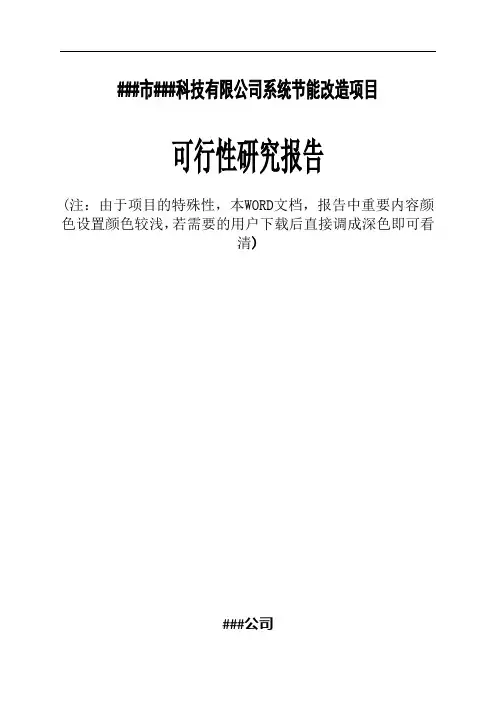 ###市###科技有限公司系统节能改造项目

可行性研究报告

（注：由于项目的特殊性，本WORD文档，报告中重要内容颜色设置颜色较浅,若需要的用户下载后直接调成深色即可看清）

###公司